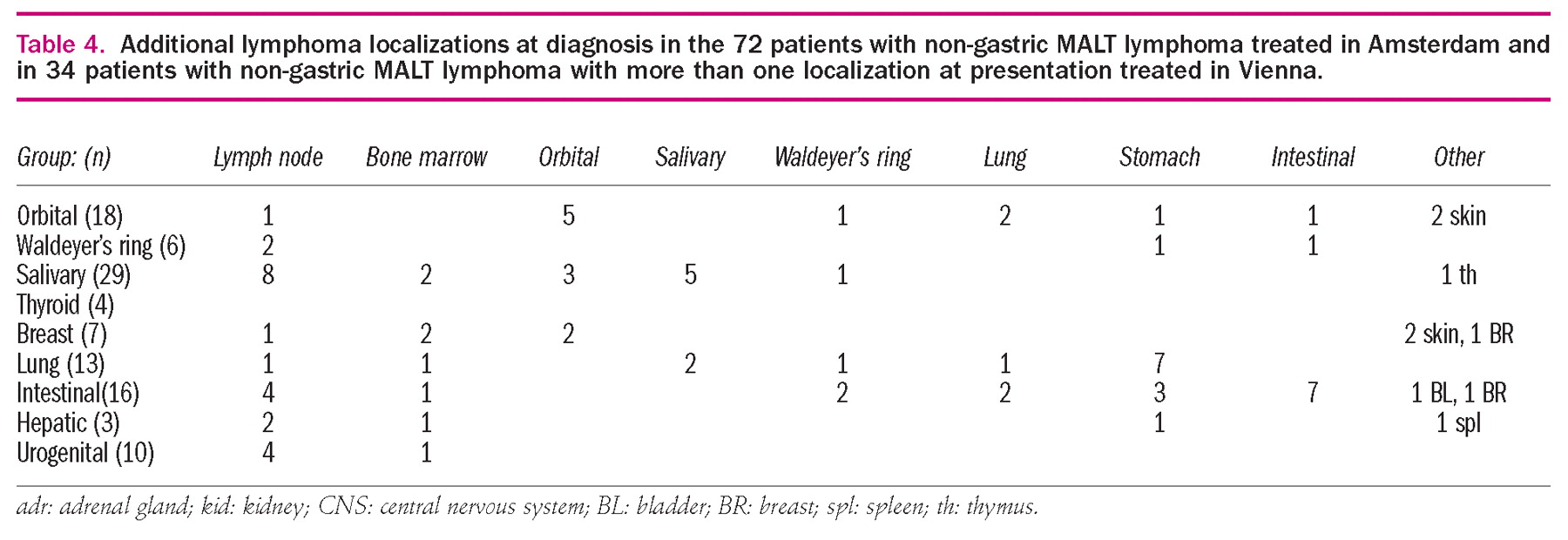 Table 4. Additional lymphoma localizations at diagnosis in the 72 patients with non-gastric MALT lymphoma treated in Amsterdam and in 34 patients with non-gastric MALT lymphoma with more than one localization at presentation treated in Vienna.

| Group: (n) | Lymph node | Bone marrow | Orbital | Salivary | Waldeyer's ring | Lung | Stomach | Intestinal | Other |
|---|---|---|---|---|---|---|---|---|---|
| Orbital (18) | 1 | | 5 | | 1 | 2 | 1 | 1 | 2 skin |
| Waldeyer's ring (6) | 2 | | | | | | 1 | 1 | |
| Salivary (29) | 8 | 2 | 3 | 5 | 1 | | | | 1 th |
| Thyroid (4) | | | | | | | | | |
| Breast (7) | 1 | 2 | 2 | | | | | | 2 skin, 1 BR |
| Lung (13) | 1 | 1 | | 2 | 1 | 1 | 7 | | |
| Intestinal(16) | 4 | 1 | | | 2 | 2 | 3 | 7 | 1 BL, 1 BR |
| Hepatic (3) | 2 | 1 | | | | | 1 | | 1 spl |
| Urogenital (10) | 4 | 1 | | | | | | | |

adr: adrenal gland; kid: kidney; CNS: central nervous system; BL: bladder; BR: breast; spl: spleen; th: thymus.